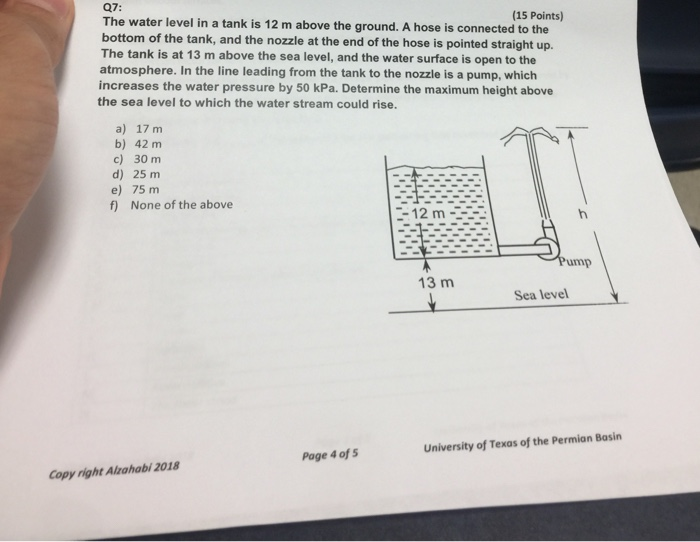 Q7:

(15 Points)

The water level in a tank is 12 m above the ground. A hose is connected to the bottom of the tank, and the nozzle at the end of the hose is pointed straight up. The tank is at 13 m above the sea level, and the water surface is open to the atmosphere. In the line leading from the tank to the nozzle is a pump, which increases the water pressure by 50 kPa. Determine the maximum height above the sea level to which the water stream could rise.

a) 17 m
b) 42 m
c) 30 m
d) 25 m
e) 75 m
f) None of the above

12 m

h

Pump

13 m

Sea level

Copy right Alzahabi 2018

Page 4 of 5

University of Texas of the Permian Basin